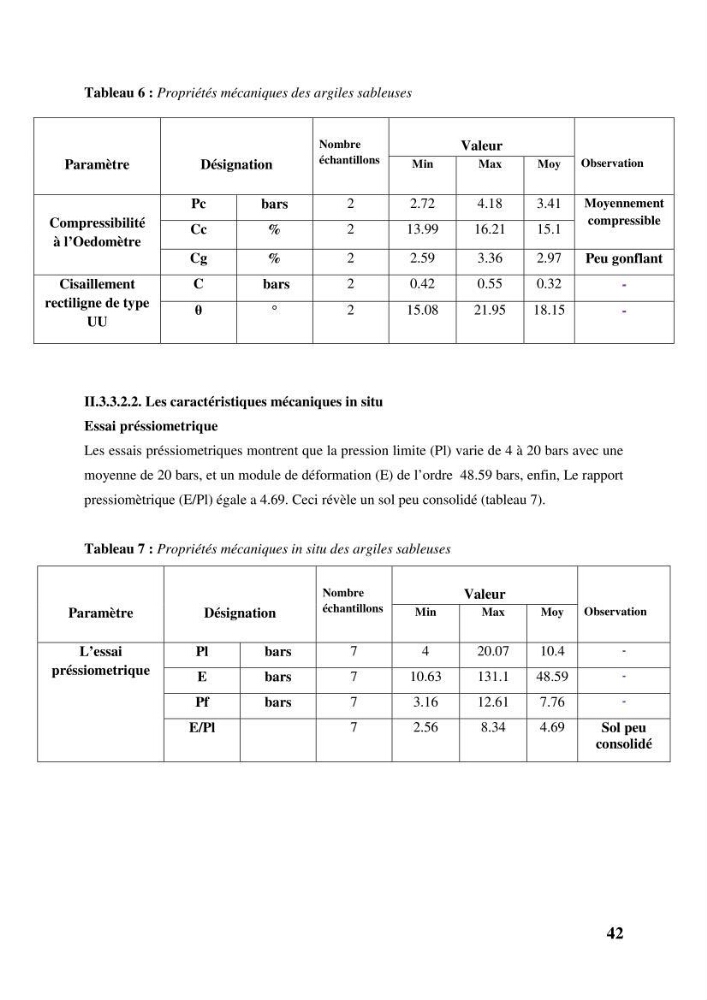 Tableau 6 : Propriétés mécaniques des argiles sableuses

| Paramètre | Désignation | | Nombre échantillons | Valeur | | | Observation |
|---|---|---|---|---|---|---|---|
| | | | | Min | Max | Moy | |
| Compressibilité à l'Oedomètre | Pc | bars | 2 | 2.72 | 4.18 | 3.41 | Moyennement compressible |
| | Cc | % | 2 | 13.99 | 16.21 | 15.1 | |
| | Cg | % | 2 | 2.59 | 3.36 | 2.97 | Peu gonflant |
| Cisaillement rectiligne de type UU | C | bars | 2 | 0.42 | 0.55 | 0.32 | - |
| | θ | ° | 2 | 15.08 | 21.95 | 18.15 | - |

II.3.3.2.2. Les caractéristiques mécaniques in situ

Essai préssiometrique

Les essais préssiometriques montrent que la pression limite (Pl) varie de 4 à 20 bars avec une moyenne de 20 bars, et un module de déformation (E) de l'ordre 48.59 bars, enfin, Le rapport pressiomètrique (E/Pl) égale a 4.69. Ceci révèle un sol peu consolidé (tableau 7).

Tableau 7 : Propriétés mécaniques in situ des argiles sableuses

| Paramètre | Désignation | | Nombre échantillons | Valeur | | | Observation |
|---|---|---|---|---|---|---|---|
| | | | | Min | Max | Moy | |
| L'essai préssiometrique | Pl | bars | 7 | 4 | 20.07 | 10.4 | - |
| | E | bars | 7 | 10.63 | 131.1 | 48.59 | - |
| | Pf | bars | 7 | 3.16 | 12.61 | 7.76 | - |
| | E/Pl | | 7 | 2.56 | 8.34 | 4.69 | Sol peu consolidé |

42